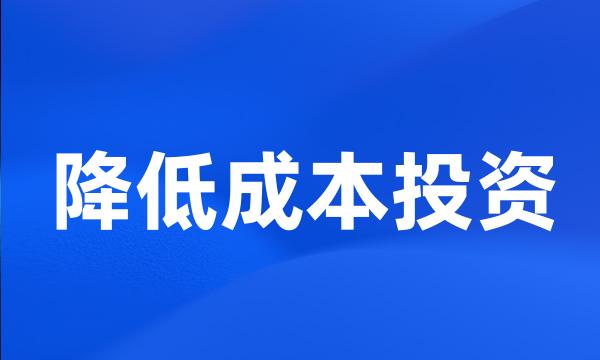 降低成本投资